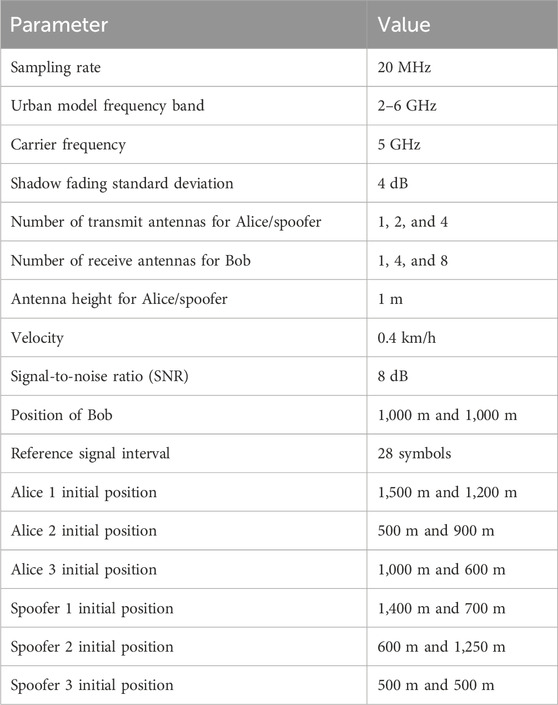 | Parameter | Value |
|---|---|
| Sampling rate | 20 MHz |
| Urban model frequency band | 2–6 GHz |
| Carrier frequency | 5 GHz |
| Shadow fading standard deviation | 4 dB |
| Number of transmit antennas for Alice/spoofer | 1, 2, and 4 |
| Number of receive antennas for Bob | 1, 4, and 8 |
| Antenna height for Alice/spoofer | 1 m |
| Velocity | 0.4 km/h |
| Signal-to-noise ratio (SNR) | 8 dB |
| Position of Bob | 1,000 m and 1,000 m |
| Reference signal interval | 28 symbols |
| Alice 1 initial position | 1,500 m and 1,200 m |
| Alice 2 initial position | 500 m and 900 m |
| Alice 3 initial position | 1,000 m and 600 m |
| Spoofer 1 initial position | 1,400 m and 700 m |
| Spoofer 2 initial position | 600 m and 1,250 m |
| Spoofer 3 initial position | 500 m and 500 m |